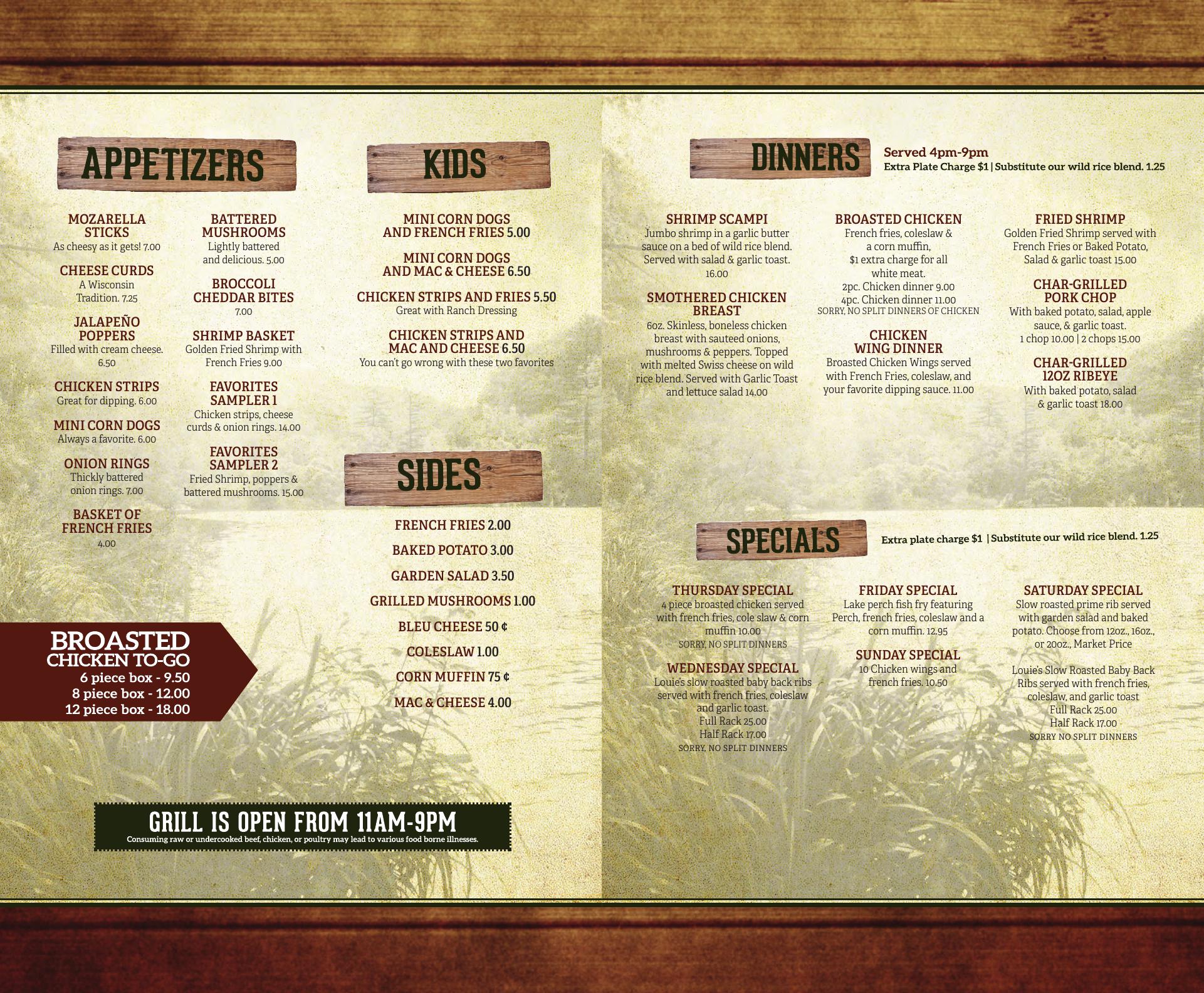 APPETIZERS

MOZARELLA STICKS
As cheesy as it gets! 7.00

CHEESE CURDS
A Wisconsin Tradition. 7.25

JALAPEÑO POPPERS
Filled with cream cheese. 6.50

CHICKEN STRIPS
Great for dipping. 6.00

MINI CORN DOGS
Always a favorite. 6.00

ONION RINGS
Thickly battered onion rings. 7.00

BASKET OF FRENCH FRIES
4.00

BATTERED MUSHROOMS
Lightly battered and delicious. 5.00

BROCCOLI CHEDDAR BITES
7.00

SHRIMP BASKET
Golden Fried Shrimp with French Fries 9.00

FAVORITES SAMPLER 1
Chicken strips, cheese curds & onion rings. 14.00

FAVORITES SAMPLER 2
Fried Shrimp, poppers & battered mushrooms. 15.00

BROASTED
CHICKEN TO-GO
6 piece box - 9.50
8 piece box - 12.00
12 piece box - 18.00

KIDS

MINI CORN DOGS AND FRENCH FRIES 5.00

MINI CORN DOGS AND MAC & CHEESE 6.50

CHICKEN STRIPS AND FRIES 5.50
Great with Ranch Dressing

CHICKEN STRIPS AND MAC AND CHEESE 6.50
You can't go wrong with these two favorites

SIDES

FRENCH FRIES 2.00
BAKED POTATO 3.00
GARDEN SALAD 3.50
GRILLED MUSHROOMS 1.00
BLEU CHEESE 50 ¢
COLESLAW 1.00
CORN MUFFIN 75 ¢
MAC & CHEESE 4.00

GRILL IS OPEN FROM 11AM-9PM
Consuming raw or undercooked beef, chicken, or poultry may lead to various food borne illnesses.

DINNERS
Served 4pm-9pm
Extra Plate Charge $1 | Substitute our wild rice blend. 1.25

SHRIMP SCAMPI
Jumbo shrimp in a garlic butter sauce on a bed of wild rice blend. Served with salad & garlic toast. 16.00

SMOTHERED CHICKEN BREAST
6oz. Skinless, boneless chicken breast with sauteed onions, mushrooms & peppers. Topped with melted Swiss cheese on wild rice blend. Served with Garlic Toast and lettuce salad 14.00

BROASTED CHICKEN
French fries, coleslaw & a corn muffin, $1 extra charge for all white meat.
2pc. Chicken dinner 9.00
4pc. Chicken dinner 11.00
SORRY, NO SPLIT DINNERS OF CHICKEN

CHICKEN WING DINNER
Broasted Chicken Wings served with French Fries, coleslaw, and your favorite dipping sauce. 11.00

FRIED SHRIMP
Golden Fried Shrimp served with French Fries or Baked Potato, Salad & garlic toast 15.00

CHAR-GRILLED PORK CHOP
With baked potato, salad, apple sauce, & garlic toast.
1 chop 10.00 | 2 chops 15.00

CHAR-GRILLED 12OZ RIBEYE
With baked potato, salad & garlic toast 18.00

SPECIALS
Extra plate charge $1 | Substitute our wild rice blend. 1.25

THURSDAY SPECIAL
4 piece broasted chicken served with french fries, cole slaw & corn muffin 10.00
SORRY, NO SPLIT DINNERS

WEDNESDAY SPECIAL
Louie's slow roasted baby back ribs served with french fries, coleslaw and garlic toast.
Full Rack 25.00
Half Rack 17.00
SORRY, NO SPLIT DINNERS

FRIDAY SPECIAL
Lake perch fish fry featuring Perch, french fries, coleslaw and a corn muffin. 12.95

SUNDAY SPECIAL
10 Chicken wings and french fries. 10.50

SATURDAY SPECIAL
Slow roasted prime rib served with garden salad and baked potato. Choose from 12oz., 16oz., or 20oz., Market Price

Louie's Slow Roasted Baby Back Ribs served with french fries, coleslaw, and garlic toast
Full Rack 25.00
Half Rack 17.00
SORRY NO SPLIT DINNERS